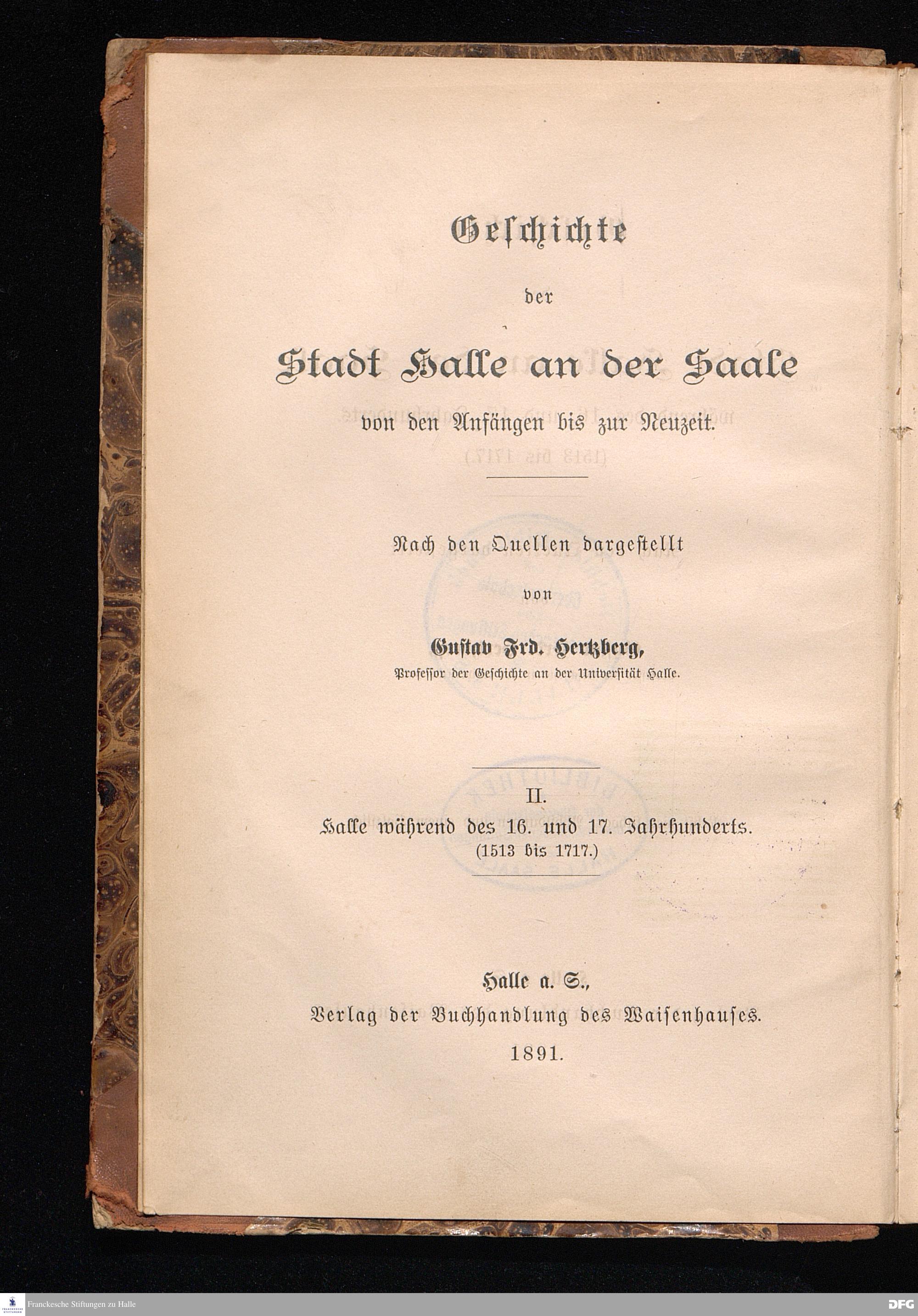 Geschichte

der

Stadt Halle an der Saale

von den Anfängen bis zur Neuzeit.

Nach den Quellen dargestellt

von

Gustav Frd. Hertzberg,

Professor der Geschichte an der Universität Halle.

II.

Halle während des 16. und 17. Jahrhunderts.

(1513 bis 1717.)

Halle a. S.,

Verlag der Buchhandlung des Waisenhauses.

1891.

Franckesche Stiftungen zu Halle

DFG